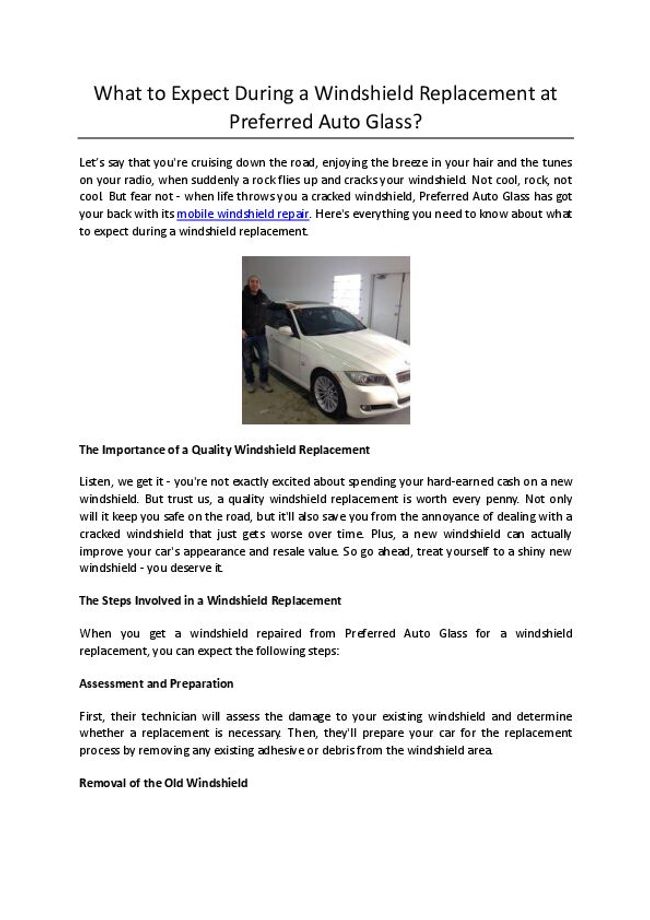 What to Expect During a Windshield Replacement at Preferred Auto Glass?

Let's say that you're cruising down the road, enjoying the breeze in your hair and the tunes on your radio, when suddenly a rock flies up and cracks your windshield. Not cool, rock, not cool. But fear not - when life throws you a cracked windshield, Preferred Auto Glass has got your back with its mobile windshield repair. Here's everything you need to know about what to expect during a windshield replacement.

The Importance of a Quality Windshield Replacement

Listen, we get it - you're not exactly excited about spending your hard-earned cash on a new windshield. But trust us, a quality windshield replacement is worth every penny. Not only will it keep you safe on the road, but it'll also save you from the annoyance of dealing with a cracked windshield that just gets worse over time. Plus, a new windshield can actually improve your car's appearance and resale value. So go ahead, treat yourself to a shiny new windshield - you deserve it.

The Steps Involved in a Windshield Replacement

When you get a windshield repaired from Preferred Auto Glass for a windshield replacement, you can expect the following steps:

Assessment and Preparation

First, their technician will assess the damage to your existing windshield and determine whether a replacement is necessary. Then, they'll prepare your car for the replacement process by removing any existing adhesive or debris from the windshield area.

Removal of the Old Windshield